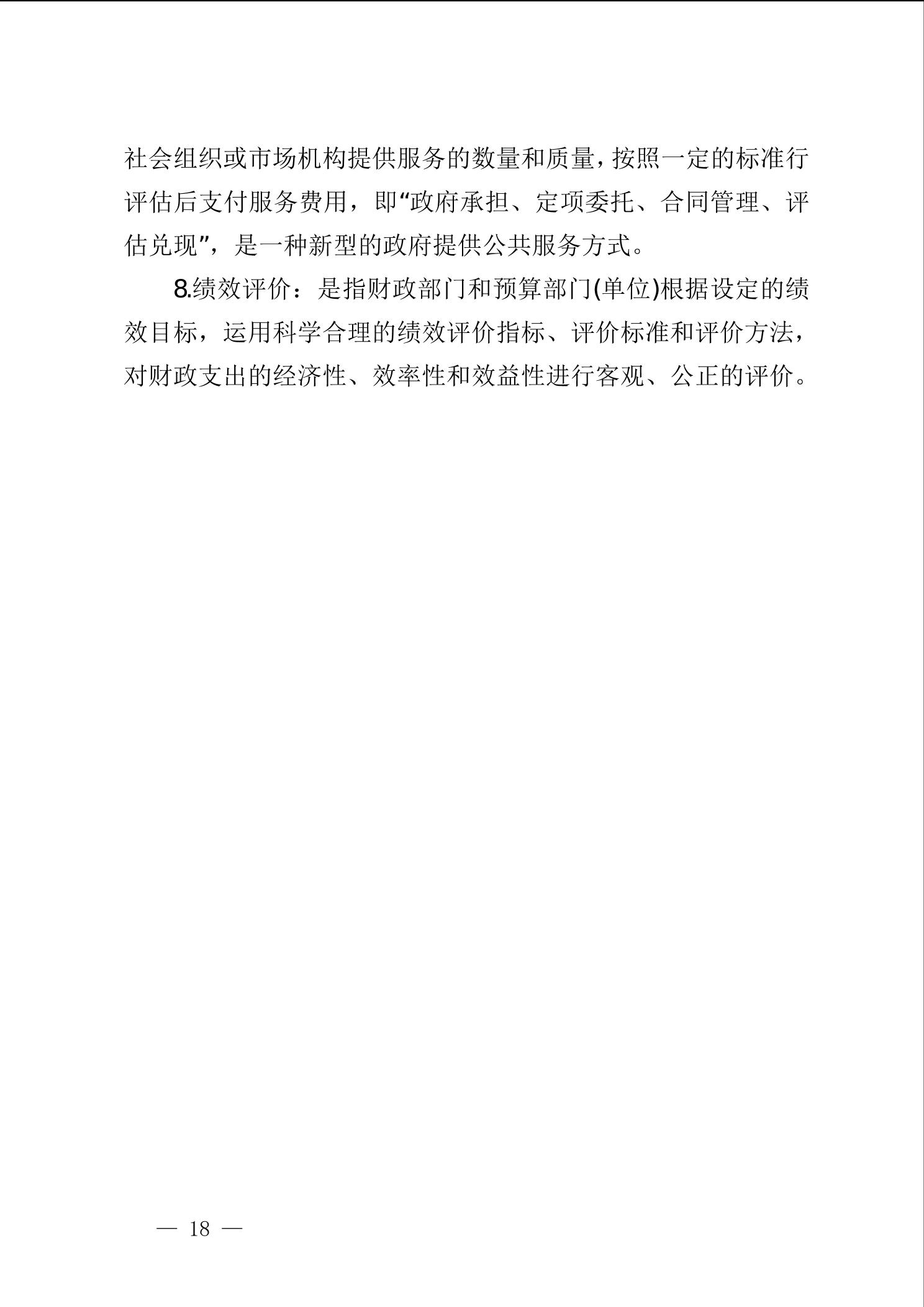 社会组织或市场机构提供服务的数量和质量，按照一定的标准行评估后支付服务费用，即“政府承担、定项委托、合同管理、评估兑现”，是一种新型的政府提供公共服务方式。

8.绩效评价：是指财政部门和预算部门(单位)根据设定的绩效目标，运用科学合理的绩效评价指标、评价标准和评价方法，对财政支出的经济性、效率性和效益性进行客观、公正的评价。

— 18 —